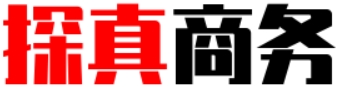 探真商务